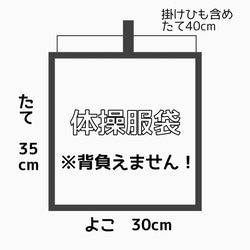 掛けひも含め
たて40cm

たて

35
cm

体操服袋

※背負えません！

よこ　30cm